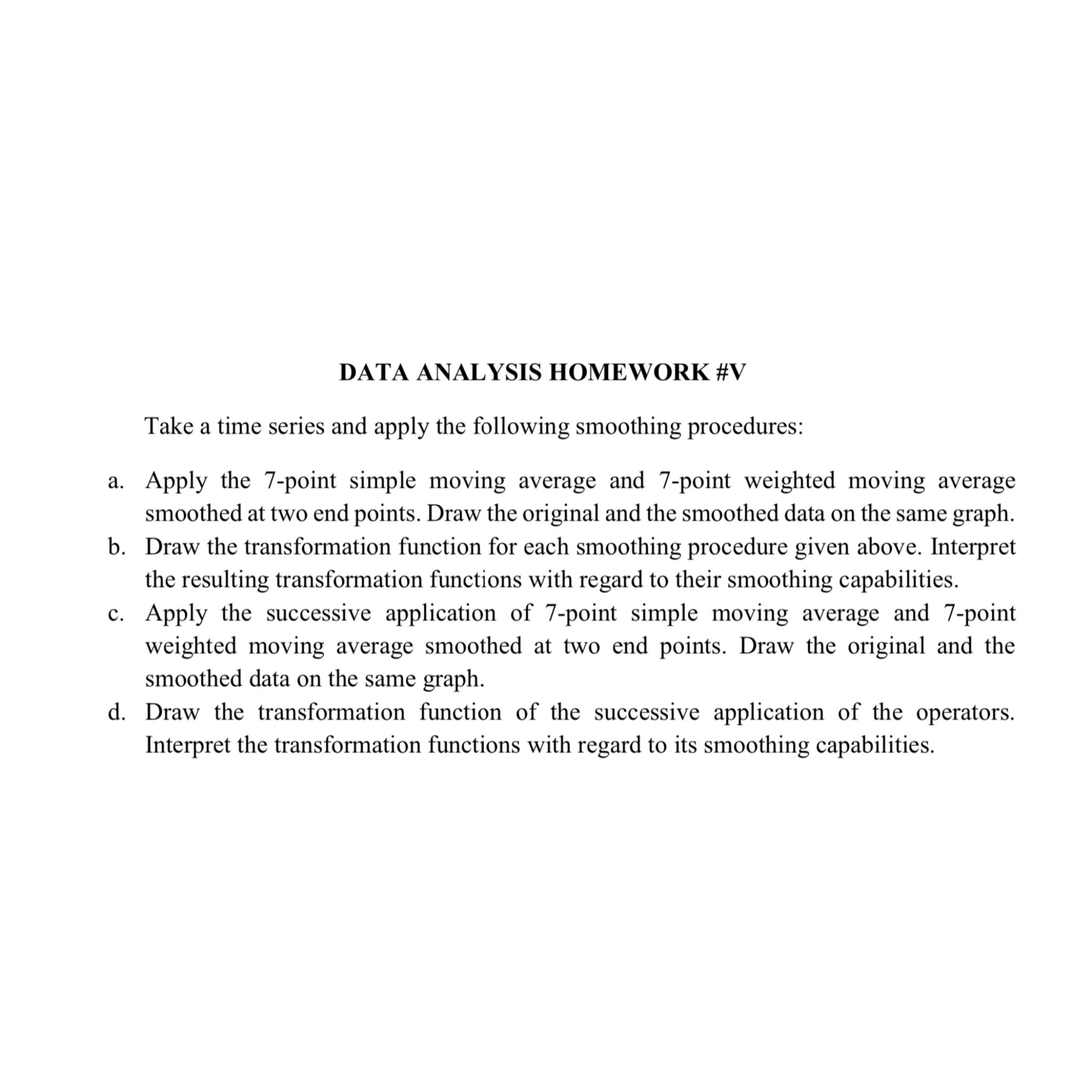 DATA ANALYSIS HOMEWORK #V

Take a time series and apply the following smoothing procedures:

a. Apply the 7-point simple moving average and 7-point weighted moving average smoothed at two end points. Draw the original and the smoothed data on the same graph.
b. Draw the transformation function for each smoothing procedure given above. Interpret the resulting transformation functions with regard to their smoothing capabilities.
c. Apply the successive application of 7-point simple moving average and 7-point weighted moving average smoothed at two end points. Draw the original and the smoothed data on the same graph.
d. Draw the transformation function of the successive application of the operators. Interpret the transformation functions with regard to its smoothing capabilities.